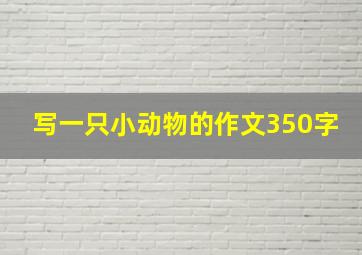 写一只小动物的作文350字